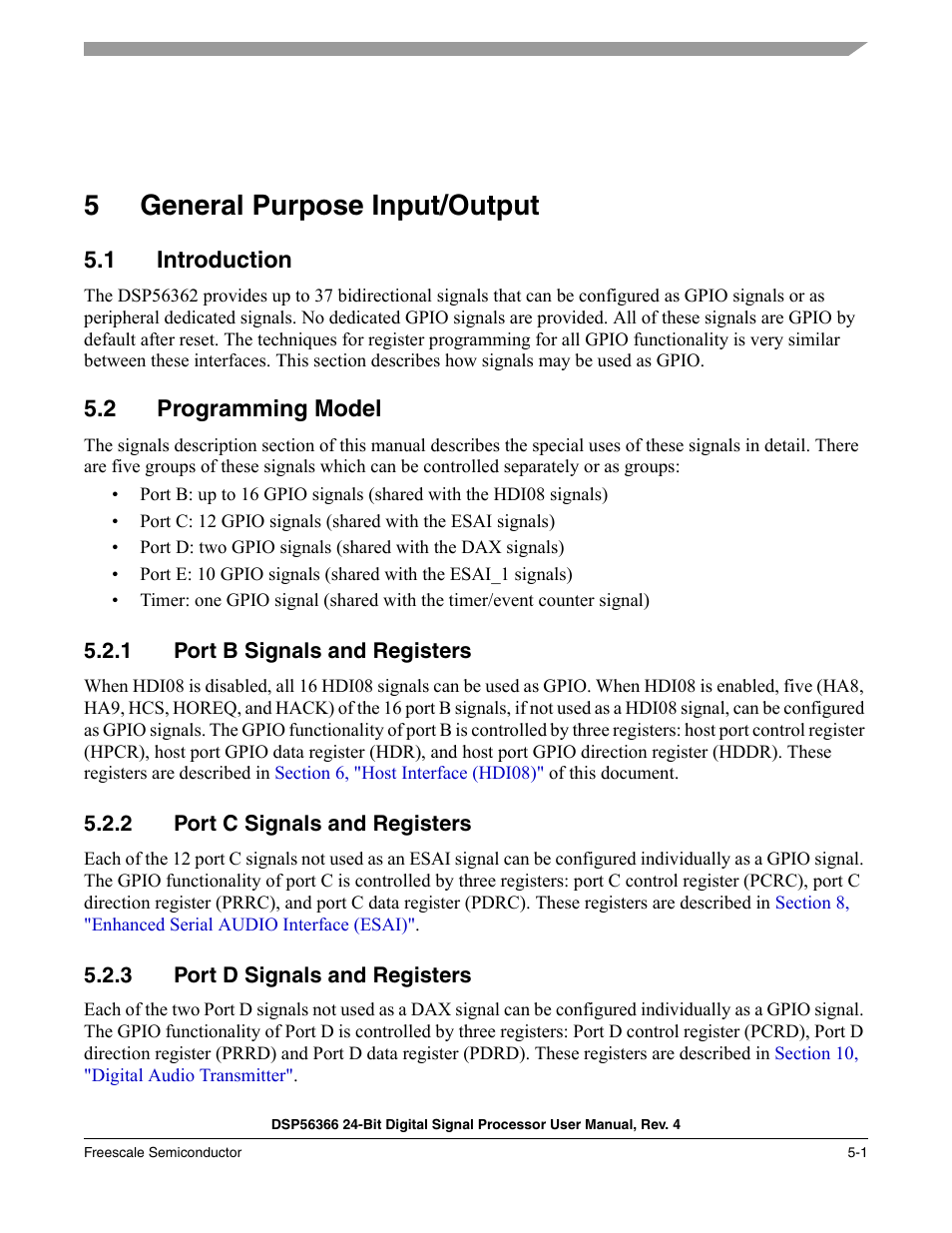 5 General Purpose Input/Output

5.1 Introduction

The DSP56362 provides up to 37 bidirectional signals that can be configured as GPIO signals or as peripheral dedicated signals. No dedicated GPIO signals are provided. All of these signals are GPIO by default after reset. The techniques for register programming for all GPIO functionality is very similar between these interfaces. This section describes how signals may be used as GPIO.

5.2 Programming Model

The signals description section of this manual describes the special uses of these signals in detail. There are five groups of these signals which can be controlled separately or as groups:

• Port B: up to 16 GPIO signals (shared with the HDI08 signals)
• Port C: 12 GPIO signals (shared with the ESAI signals)
• Port D: two GPIO signals (shared with the DAX signals)
• Port E: 10 GPIO signals (shared with the ESAI_1 signals)
• Timer: one GPIO signal (shared with the timer/event counter signal)

5.2.1 Port B Signals and Registers

When HDI08 is disabled, all 16 HDI08 signals can be used as GPIO. When HDI08 is enabled, five (HA8, HA9, HCS, HOREQ, and HACK) of the 16 port B signals, if not used as a HDI08 signal, can be configured as GPIO signals. The GPIO functionality of port B is controlled by three registers: host port control register (HPCR), host port GPIO data register (HDR), and host port GPIO direction register (HDDR). These registers are described in Section 6, "Host Interface (HDI08)" of this document.

5.2.2 Port C Signals and Registers

Each of the 12 port C signals not used as an ESAI signal can be configured individually as a GPIO signal. The GPIO functionality of port C is controlled by three registers: port C control register (PCRC), port C direction register (PRRC), and port C data register (PDRC). These registers are described in Section 8, "Enhanced Serial AUDIO Interface (ESAI)".

5.2.3 Port D Signals and Registers

Each of the two Port D signals not used as a DAX signal can be configured individually as a GPIO signal. The GPIO functionality of Port D is controlled by three registers: Port D control register (PCRD), Port D direction register (PRRD) and Port D data register (PDRD). These registers are described in Section 10, "Digital Audio Transmitter".

DSP56366 24-Bit Digital Signal Processor User Manual, Rev. 4

Freescale Semiconductor 5-1